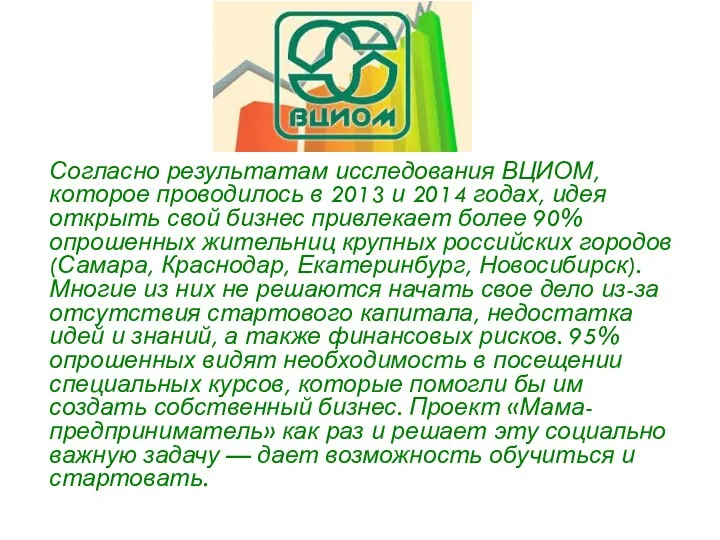 ВЦИОМ

Согласно результатам исследования ВЦИОМ, которое проводилось в 2013 и 2014 годах, идея открыть свой бизнес привлекает более 90% опрошенных жительниц крупных российских городов (Самара, Краснодар, Екатеринбург, Новосибирск). Многие из них не решаются начать свое дело из-за отсутствия стартового капитала, недостатка идей и знаний, а также финансовых рисков. 95% опрошенных видят необходимость в посещении специальных курсов, которые помогли бы им создать собственный бизнес. Проект «Мама-предприниматель» как раз и решает эту социально важную задачу — дает возможность обучиться и стартовать.